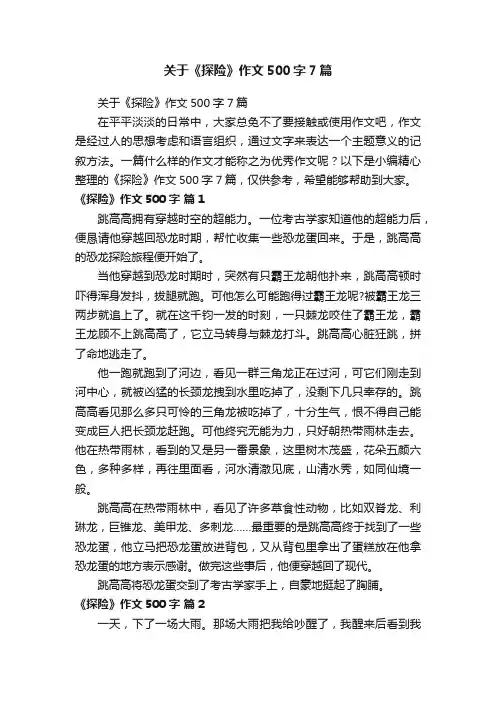 关于《探险》作文 500 字 7 篇

关于《探险》作文 500 字 7 篇

在平平淡淡的日常中，大家总免不了要接触或使用作文吧，作文是经过人的思想考虑和语言组织，通过文字来表达一个主题意义的记叙方法。一篇什么样的作文才能称之为优秀作文呢？以下是小编精心整理的《探险》作文 500 字 7 篇，仅供参考，希望能够帮助到大家。

《探险》作文 500 字 篇 1

跳高高拥有穿越时空的超能力。一位考古学家知道他的超能力后，便恳请他穿越回恐龙时期，帮忙收集一些恐龙蛋回来。于是，跳高高的恐龙探险旅程便开始了。

当他穿越到恐龙时期时，突然有只霸王龙朝他扑来，跳高高顿时吓得浑身发抖，拔腿就跑。可他怎么可能跑得过霸王龙呢?被霸王龙三两步就追上了。就在这千钧一发的时刻，一只棘龙咬住了霸王龙，霸王龙顾不上跳高高了，它立马转身与棘龙打斗。跳高高心脏狂跳，拼了命地逃走了。

他一跑就跑到了河边，看见一群三角龙正在过河，可它们刚走到河中心，就被凶猛的长颈龙拽到水里吃掉了，没剩下几只幸存的。跳高高看见那么多只可怜的三角龙被吃掉了，十分生气，恨不得自己能变成巨人把长颈龙赶跑。可他终究无能为力，只好朝热带雨林走去。他在热带雨林，看到的又是另一番景象，这里树木茂盛，花朵五颜六色，多种多样，再往里面看，河水清澈见底，山清水秀，如同仙境一般。

跳高高在热带雨林中，看见了许多草食性动物，比如双脊龙、利琳龙，巨锥龙、美甲龙、多刺龙……最重要的是跳高高终于找到了一些恐龙蛋，他立马把恐龙蛋放进背包，又从背包里拿出了蛋糕放在他拿恐龙蛋的地方表示感谢。做完这些事后，他便穿越回了现代。

跳高高将恐龙蛋交到了考古学家手上，自豪地挺起了胸脯。

《探险》作文 500 字 篇 2

一天，下了一场大雨。那场大雨把我给吵醒了，我醒来后看到我